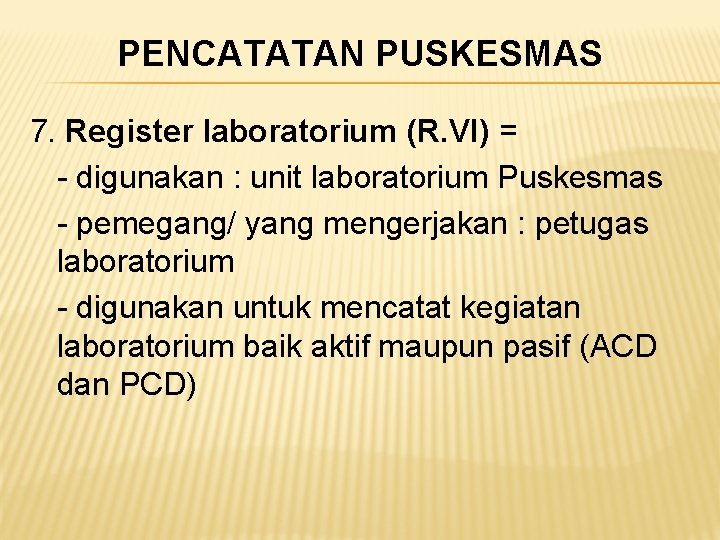 PENCATATAN PUSKESMAS

7. Register laboratorium (R.VI) =

- digunakan : unit laboratorium Puskesmas

- pemegang/ yang mengerjakan : petugas laboratorium

- digunakan untuk mencatat kegiatan laboratorium baik aktif maupun pasif (ACD dan PCD)